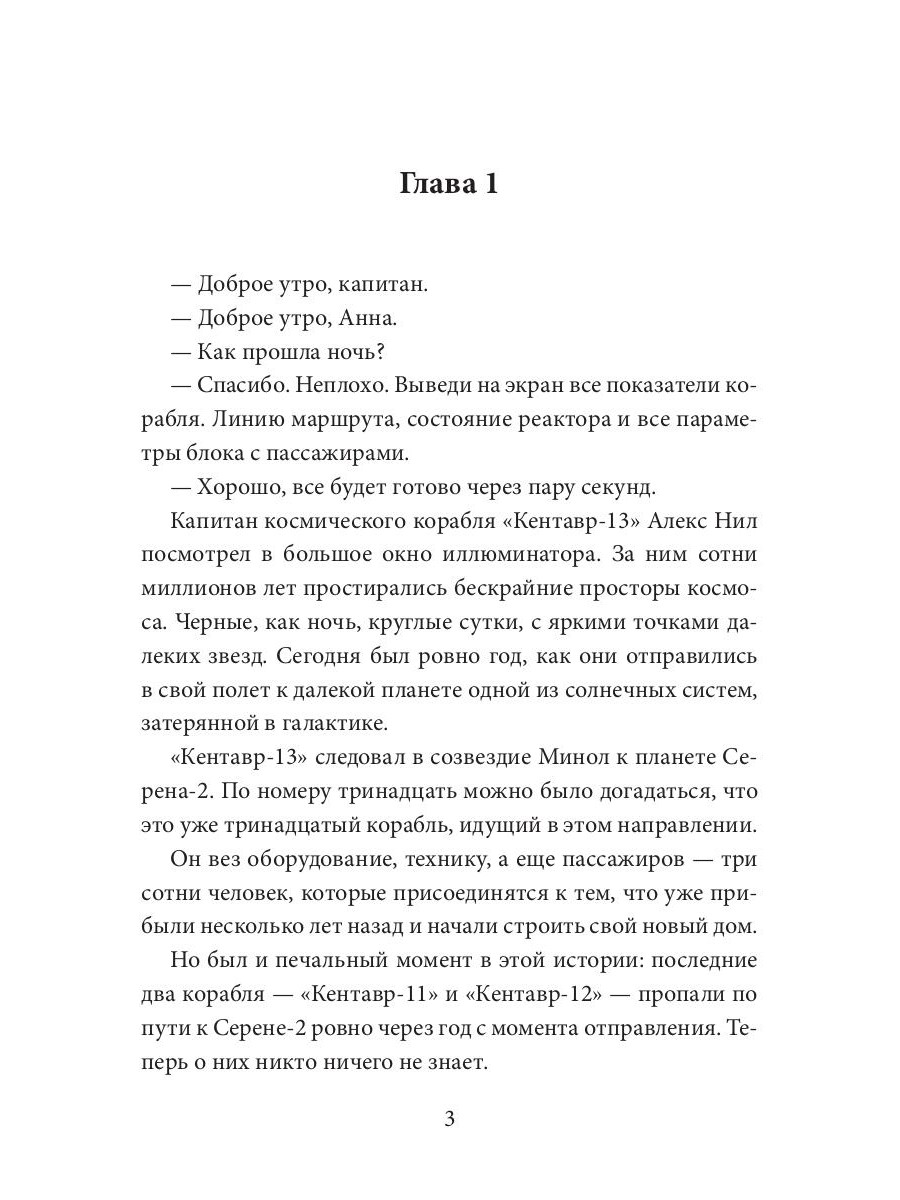 Глава 1

— Доброе утро, капитан.

— Доброе утро, Анна.

— Как прошла ночь?

— Спасибо. Неплохо. Выведи на экран все показатели корабля. Линию маршрута, состояние реактора и все параметры блока с пассажирами.

— Хорошо, все будет готово через пару секунд.

Капитан космического корабля «Кентавр-13» Алекс Нил посмотрел в большое окно иллюминатора. За ним сотни миллионов лет простирались бескрайние просторы космоса. Черные, как ночь, круглые сутки, с яркими точками далеких звезд. Сегодня был ровно год, как они отправились в свой полет к далекой планете одной из солнечных систем, затерянной в галактике.

«Кентавр-13» следовал в созвездие Минол к планете Серена-2. По номеру тринадцать можно было догадаться, что это уже тринадцатый корабль, идущий в этом направлении.

Он вез оборудование, технику, а еще пассажиров — три сотни человек, которые присоединятся к тем, что уже прибыли несколько лет назад и начали строить свой новый дом.

Но был и печальный момент в этой истории: последние два корабля — «Кентавр-11» и «Кентавр-12» — пропали по пути к Серене-2 ровно через год с момента отправления. Теперь о них никто ничего не знает.

3